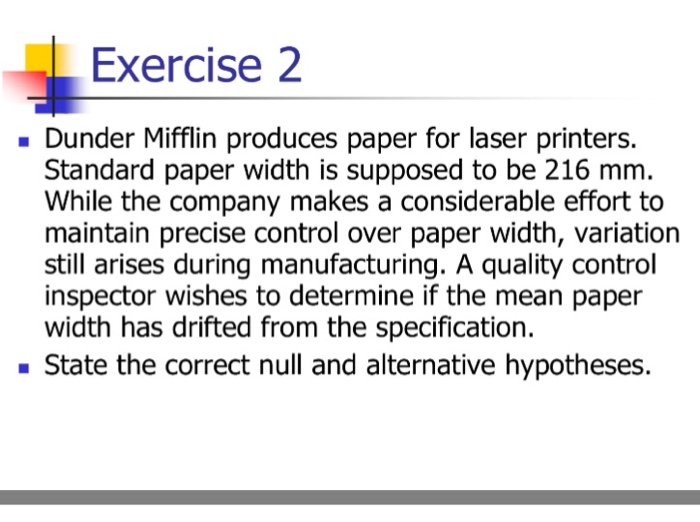 Exercise 2

- Dunder Mifflin produces paper for laser printers. Standard paper width is supposed to be 216 mm. While the company makes a considerable effort to maintain precise control over paper width, variation still arises during manufacturing. A quality control inspector wishes to determine if the mean paper width has drifted from the specification.
- State the correct null and alternative hypotheses.